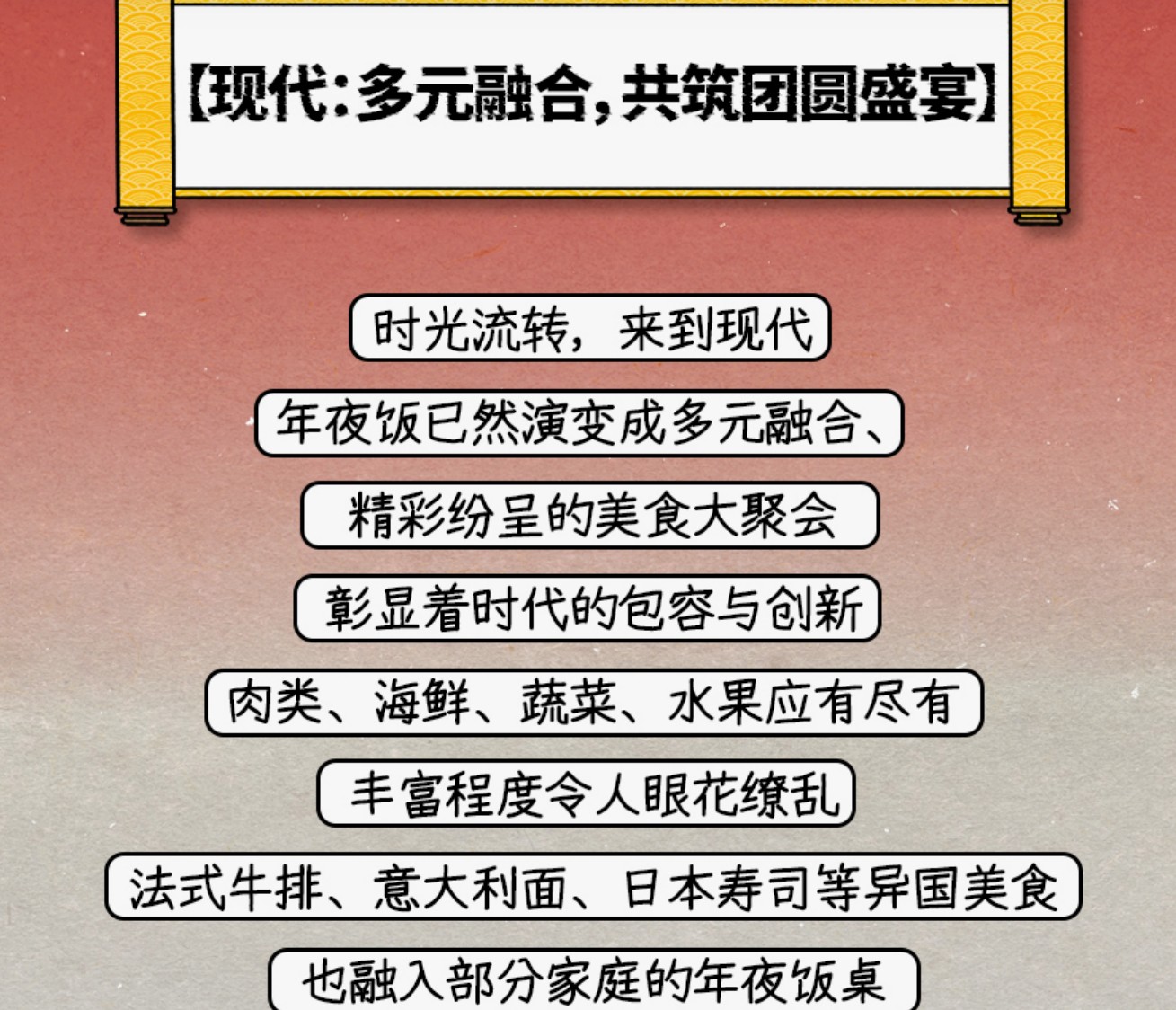 【现代：多元融合，共筑团圆盛宴】

时光流转，来到现代

年夜饭已然演变成多元融合、

精彩纷呈的美食大聚会

彰显着时代的包容与创新

肉类、海鲜、蔬菜、水果应有尽有

丰富程度令人眼花缭乱

法式牛排、意大利面、日本寿司等异国美食

也融入部分家庭的年夜饭桌